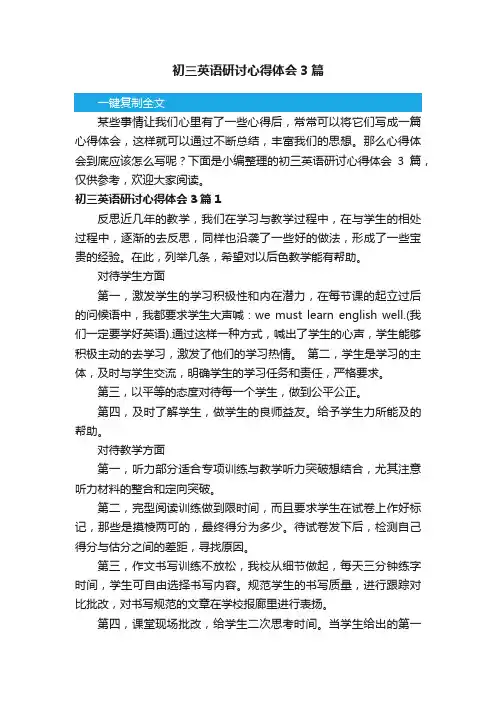 初三英语研讨心得体会3篇

一键复制全文

某些事情让我们心里有了一些心得后，常常可以将它们写成一篇心得体会，这样就可以通过不断总结，丰富我们的思想。那么心得体会到底应该怎么写呢？下面是小编整理的初三英语研讨心得体会 3 篇，仅供参考，欢迎大家阅读。

初三英语研讨心得体会3篇1

反思近几年的教学，我们在学习与教学过程中，在与学生的相处过程中，逐渐的去反思，同样也沿袭了一些好的做法，形成了一些宝贵的经验。在此，列举几条，希望对以后色教学能有帮助。

对待学生方面

第一，激发学生的学习积极性和内在潜力，在每节课的起立过后的问候语中，我都要求学生大声喊：we must learn english well.(我们一定要学好英语).通过这样一种方式，喊出了学生的心声，学生能够积极主动的去学习，激发了他们的学习热情。 第二，学生是学习的主体，及时与学生交流，明确学生的学习任务和责任，严格要求。

第三，以平等的态度对待每一个学生，做到公平公正。

第四，及时了解学生，做学生的良师益友。给予学生力所能及的帮助。

对待教学方面

第一，听力部分适合专项训练与教学听力突破想结合，尤其注意听力材料的整合和定向突破。

第二，完型阅读训练做到限时间，而且要求学生在试卷上作好标记，那些是摸棱两可的，最终得分为多少。待试卷发下后，检测自己得分与估分之间的差距，寻找原因。

第三，作文书写训练不放松，我校从细节做起，每天三分钟练字时间，学生可自由选择书写内容。规范学生的书写质量，进行跟踪对比批改，对书写规范的文章在学校报廊里进行表扬。

第四，课堂现场批改，给学生二次思考时间。当学生给出的第一